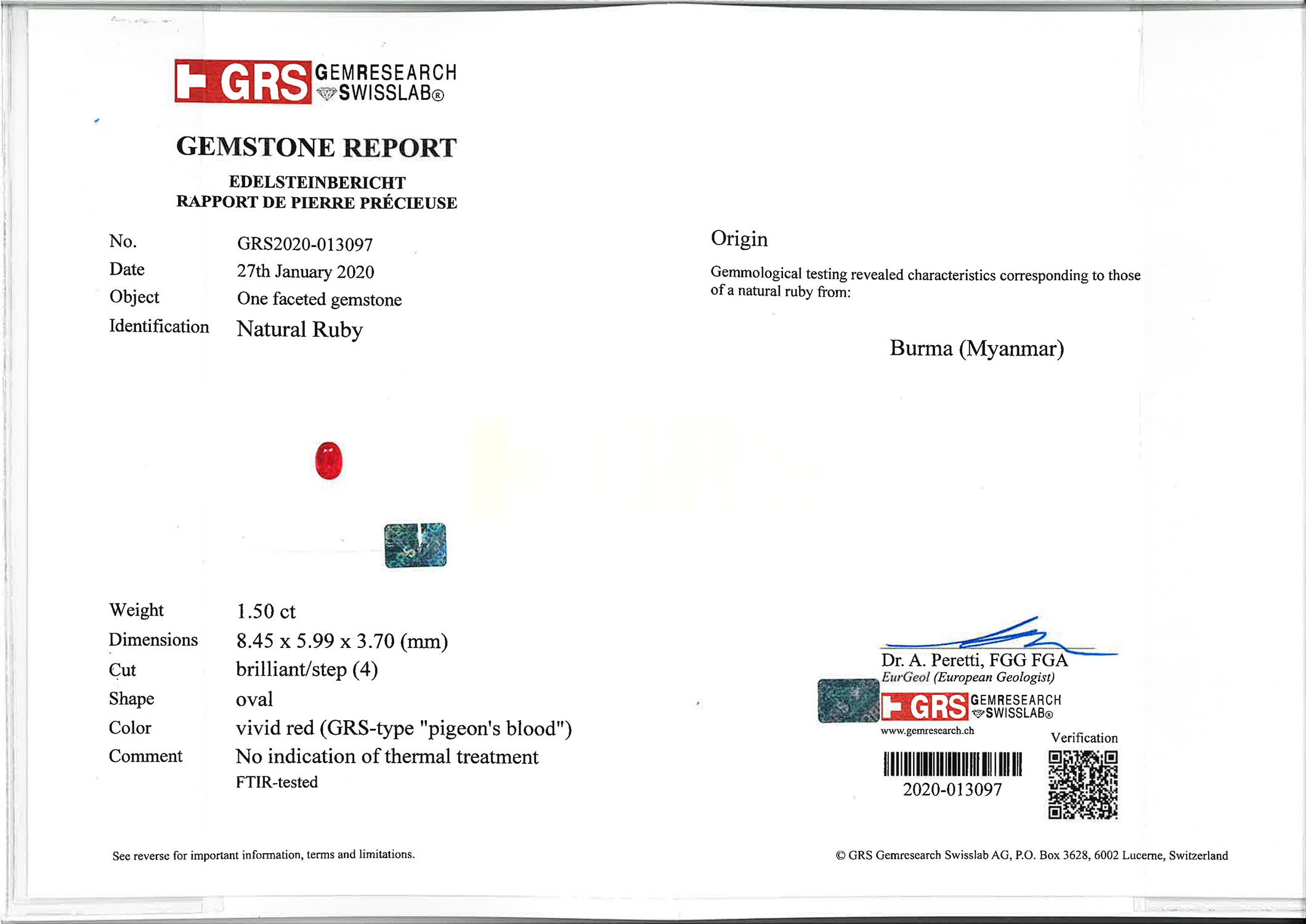 GRS GEMRESEARCH SWISSLAB®

GEMSTONE REPORT

EDELSTEINBERICHT
RAPPORT DE PIERRE PRÉCIEUSE

No. GRS2020-013097
Date 27th January 2020
Object One faceted gemstone
Identification Natural Ruby

Weight 1.50 ct
Dimensions 8.45 x 5.99 x 3.70 (mm)
Cut brilliant/step (4)
Shape oval
Color vivid red (GRS-type "pigeon's blood")
Comment No indication of thermal treatment
FTIR-tested

See reverse for important information, terms and limitations.

Origin

Gemmological testing revealed characteristics corresponding to those of a natural ruby from:

Burma (Myanmar)

Dr. A. Peretti, FGG FGA
EurGeol (European Geologist)

GRS GEMRESEARCH SWISSLAB®
www.gemresearch.ch

Verification

2020-013097

© GRS Gemresearch Swisslab AG, P.O. Box 3628, 6002 Lucerne, Switzerland